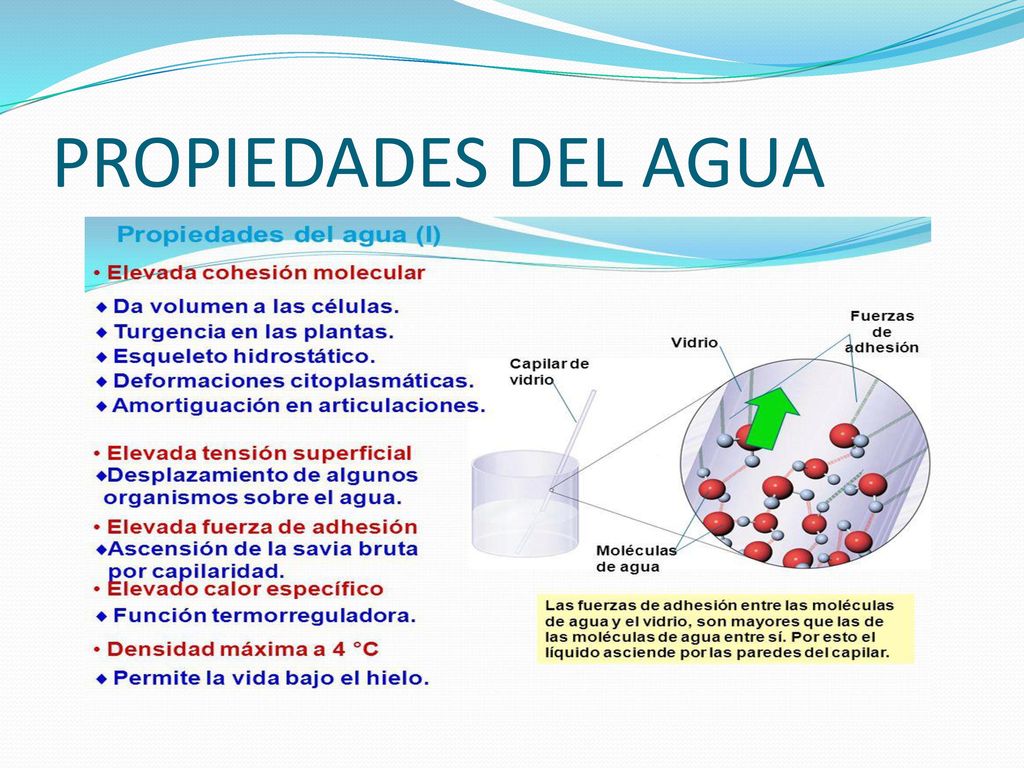 PROPIEDADES DEL AGUA

Propiedades del agua (I)

• Elevada cohesión molecular
◆ Da volumen a las células.
◆ Turgencia en las plantas.
◆ Esqueleto hidrostático.
◆ Deformaciones citoplasmáticas.
◆ Amortiguación en articulaciones.

• Elevada tensión superficial
◆Desplazamiento de algunos organismos sobre el agua.

• Elevada fuerza de adhesión
◆Ascensión de la savia bruta por capilaridad.

• Elevado calor específico
◆ Función termorreguladora.

• Densidad máxima a 4 °C
◆ Permite la vida bajo el hielo.

Capilar de vidrio

Vidrio

Fuerzas de adhesión

Moléculas de agua

Las fuerzas de adhesión entre las moléculas de agua y el vidrio, son mayores que las de las moléculas de agua entre sí. Por esto el líquido asciende por las paredes del capilar.